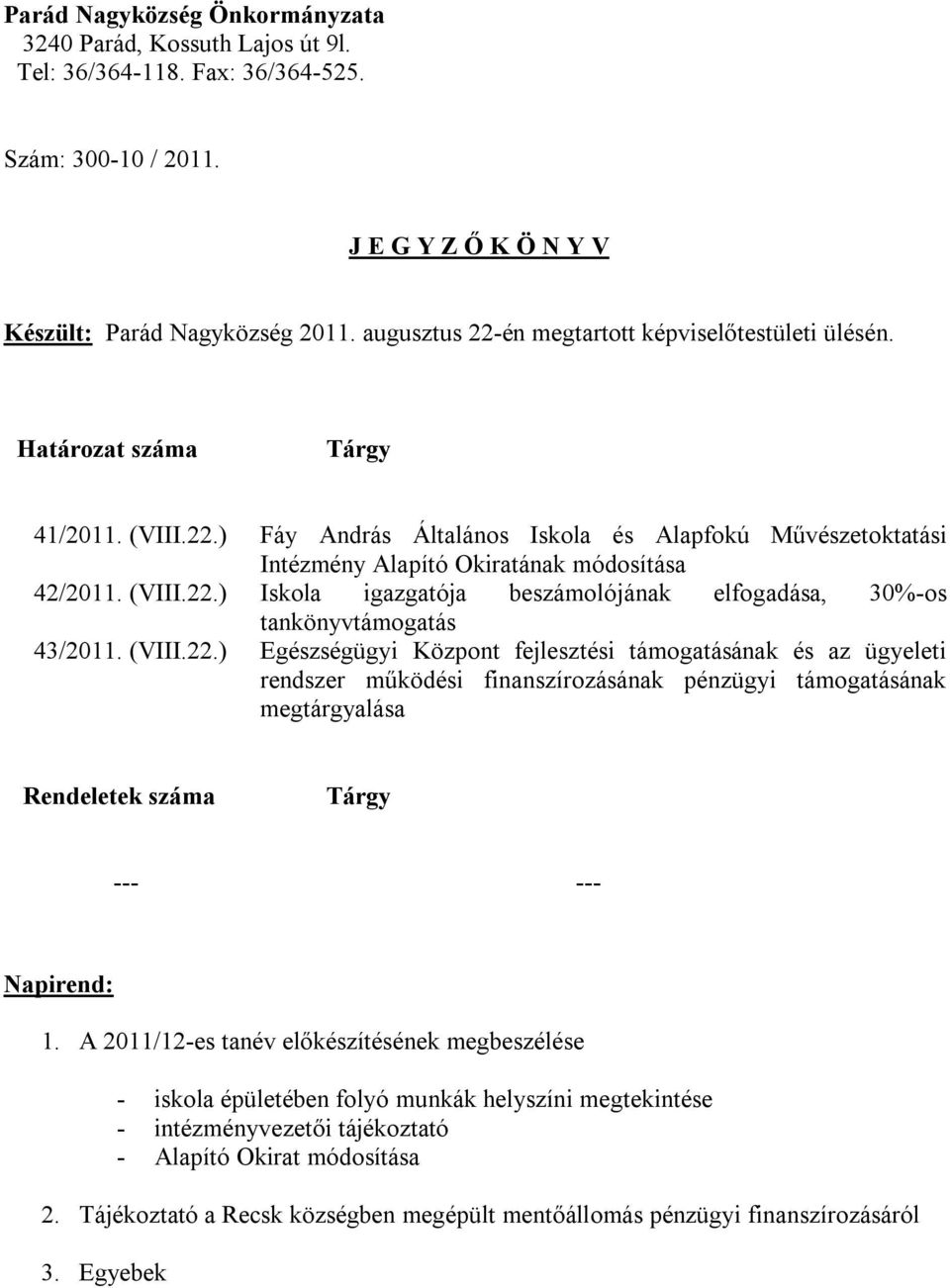 Parád Nagyközség Önkormányzata
3240 Parád, Kossuth Lajos út 9l.
Tel: 36/364-118. Fax: 36/364-525.

Szám: 300-10 / 2011.

J E G Y Z Ő K Ö N Y V

Készült: Parád Nagyközség 2011. augusztus 22-én megtartott képviselőtestületi ülésén.

Határozat száma Tárgy

41/2011. (VIII.22.) Fáy András Általános Iskola és Alapfokú Művészetoktatási Intézmény Alapító Okiratának módosítása
42/2011. (VIII.22.) Iskola igazgatója beszámolójának elfogadása, 30%-os tankönyvtámogatás
43/2011. (VIII.22.) Egészségügyi Központ fejlesztési támogatásának és az ügyeleti rendszer működési finanszírozásának pénzügyi támogatásának megtárgyalása

Rendeletek száma Tárgy

--- ---

Napirend:

1. A 2011/12-es tanév előkészítésének megbeszélése

- iskola épületében folyó munkák helyszíni megtekintése
- intézményvezetői tájékoztató
- Alapító Okirat módosítása

2. Tájékoztató a Recsk községben megépült mentőállomás pénzügyi finanszírozásáról

3. Egyebek